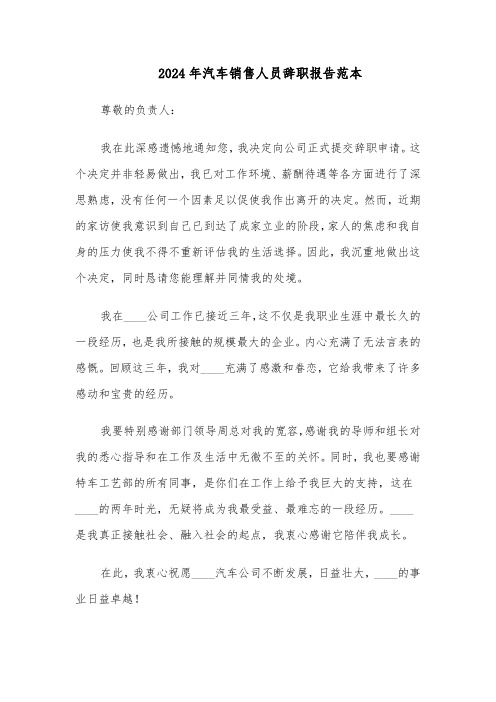 2024年汽车销售人员辞职报告范本

尊敬的负责人：

我在此深感遗憾地通知您，我决定向公司正式提交辞职申请。这个决定并非轻易做出，我已对工作环境、薪酬待遇等各方面进行了深思熟虑，没有任何一个因素足以促使我作出离开的决定。然而，近期的家访使我意识到自己已到达了成家立业的阶段，家人的焦虑和我自身的压力使我不得不重新评估我的生活选择。因此，我沉重地做出这个决定，同时恳请您能理解并同情我的处境。

我在____公司工作已接近三年，这不仅是我职业生涯中最长久的一段经历，也是我所接触的规模最大的企业。内心充满了无法言表的感慨。回顾这三年，我对____充满了感激和眷恋，它给我带来了许多感动和宝贵的经历。

我要特别感谢部门领导周总对我的宽容，感谢我的导师和组长对我的悉心指导和在工作及生活中无微不至的关怀。同时，我也要感谢特车工艺部的所有同事，是你们在工作上给予我巨大的支持，这在____的两年时光，无疑将成为我最受益、最难忘的一段经历。____是我真正接触社会、融入社会的起点，我衷心感谢它陪伴我成长。

在此，我衷心祝愿____汽车公司不断发展，日益壮大，____的事业日益卓越！